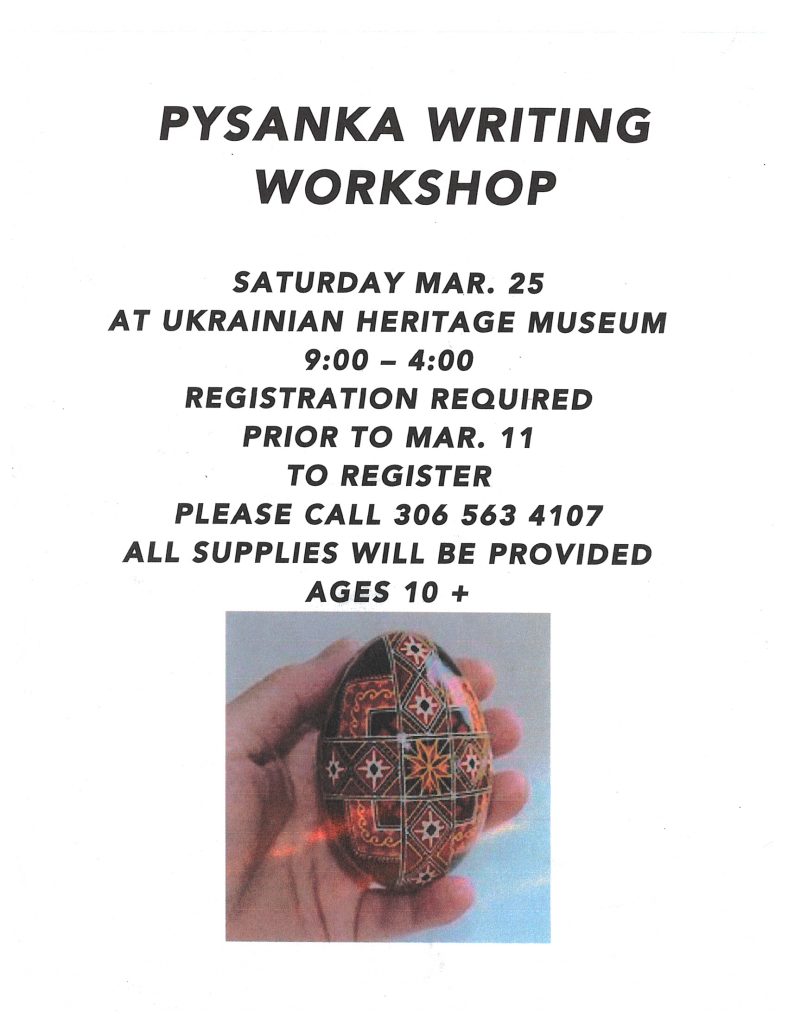 PYSANKA WRITING WORKSHOP

SATURDAY MAR. 25
AT UKRAINIAN HERITAGE MUSEUM
9:00 – 4:00
REGISTRATION REQUIRED
PRIOR TO MAR. 11
TO REGISTER
PLEASE CALL 306 563 4107
ALL SUPPLIES WILL BE PROVIDED
AGES 10 +